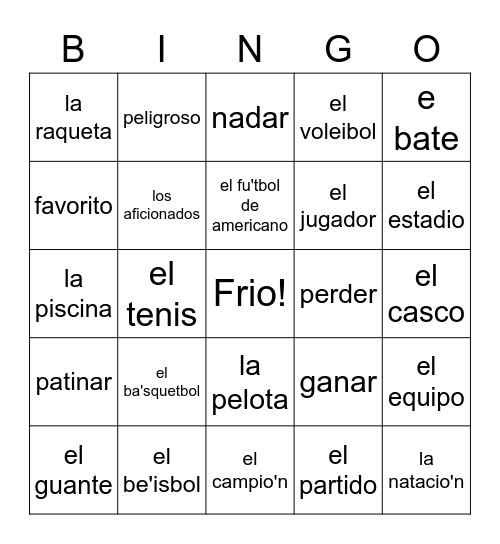 | B | I | N | G | O |
|---|---|---|---|---|
| la raqueta | peligroso | nadar | el voleibol | e bate |
| favorito | los aficionados | el fu'tbol de americano | el jugador | el estadio |
| la piscina | el tenis | Frio! | perder | el casco |
| patinar | el ba'squetbol | la pelota | ganar | el equipo |
| el guante | el be'isbol | el campio'n | el partido | la natacio'n |